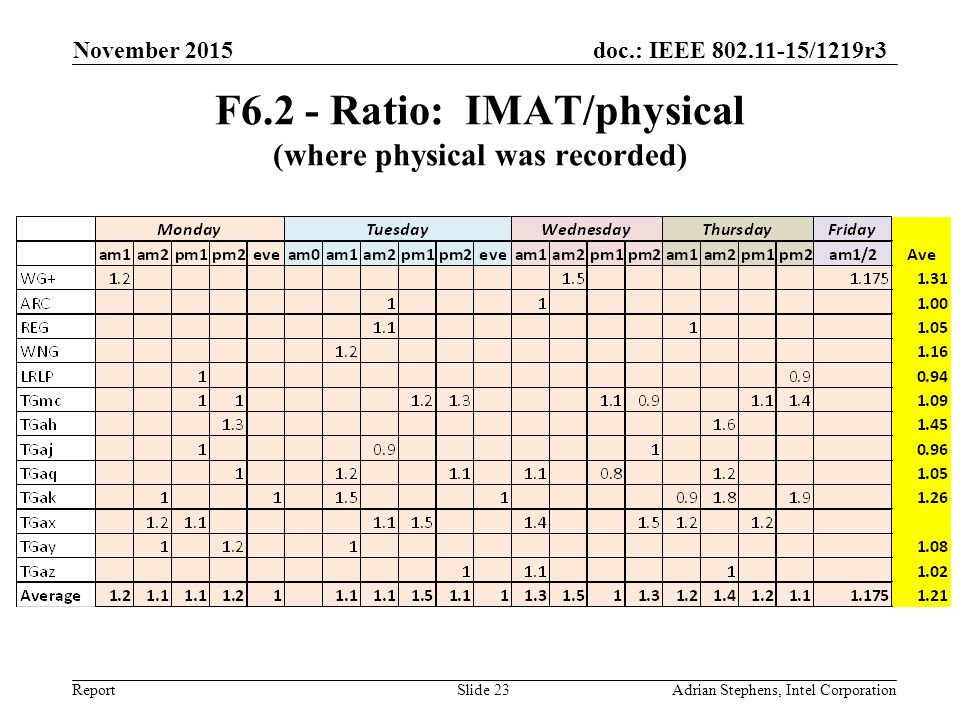 November 2015

doc.: IEEE 802.11-15/1219r3

F6.2 - Ratio: IMAT/physical
(where physical was recorded)

| | Monday | | | | | Tuesday | | | | | | Wednesday | | | | Thursday | | | | Friday | |
|---|---|---|---|---|---|---|---|---|---|---|---|---|---|---|---|---|---|---|---|---|---|
| | am1 | am2 | pm1 | pm2 | eve | am0 | am1 | am2 | pm1 | pm2 | eve | am1 | am2 | pm1 | pm2 | am1 | am2 | pm1 | pm2 | am1/2 | Ave |
| WG+ | 1.2 | | | | | | | | | | | | 1.5 | | | | | | | 1.175 | 1.31 |
| ARC | | | | | | | | 1 | | | | 1 | | | | | | | | | 1.00 |
| REG | | | | | | | | 1.1 | | | | | | | | 1 | | | | | 1.05 |
| WNG | | | | | | | 1.2 | | | | | | | | | | | | | | 1.16 |
| LRLP | | | 1 | | | | | | | | | | | | | | | | 0.9 | | 0.94 |
| TGmc | | | 1 | 1 | | | | | 1.2 | 1.3 | | | | 1.1 | 0.9 | | | 1.1 | 1.4 | | 1.09 |
| TGah | | | | 1.3 | | | | | | | | | | | | | 1.6 | | | | 1.45 |
| TGaj | | | 1 | | | | | 0.9 | | | | | | | 1 | | | | | | 0.96 |
| TGaq | | | | 1 | | | 1.2 | | | 1.1 | | 1.1 | | 0.8 | | | 1.2 | | | | 1.05 |
| TGak | | 1 | | | 1 | | 1.5 | | | | 1 | | | | | 0.9 | 1.8 | | 1.9 | | 1.26 |
| TGax | | 1.2 | 1.1 | | | | | 1.1 | 1.5 | | | 1.4 | | | 1.5 | 1.2 | | 1.2 | | | |
| TGay | | 1 | | 1.2 | | | 1 | | | | | | | | | | | | | | 1.08 |
| TGaz | | | | | | | | | | 1 | | 1.1 | | | | | 1 | | | | 1.02 |
| Average | 1.2 | 1.1 | 1.1 | 1.2 | 1 | | 1.1 | 1.1 | 1.5 | 1.1 | 1 | 1.3 | 1.5 | 1 | 1.3 | 1.2 | 1.4 | 1.2 | 1.1 | 1.175 | 1.21 |

Report

Slide 23

Adrian Stephens, Intel Corporation